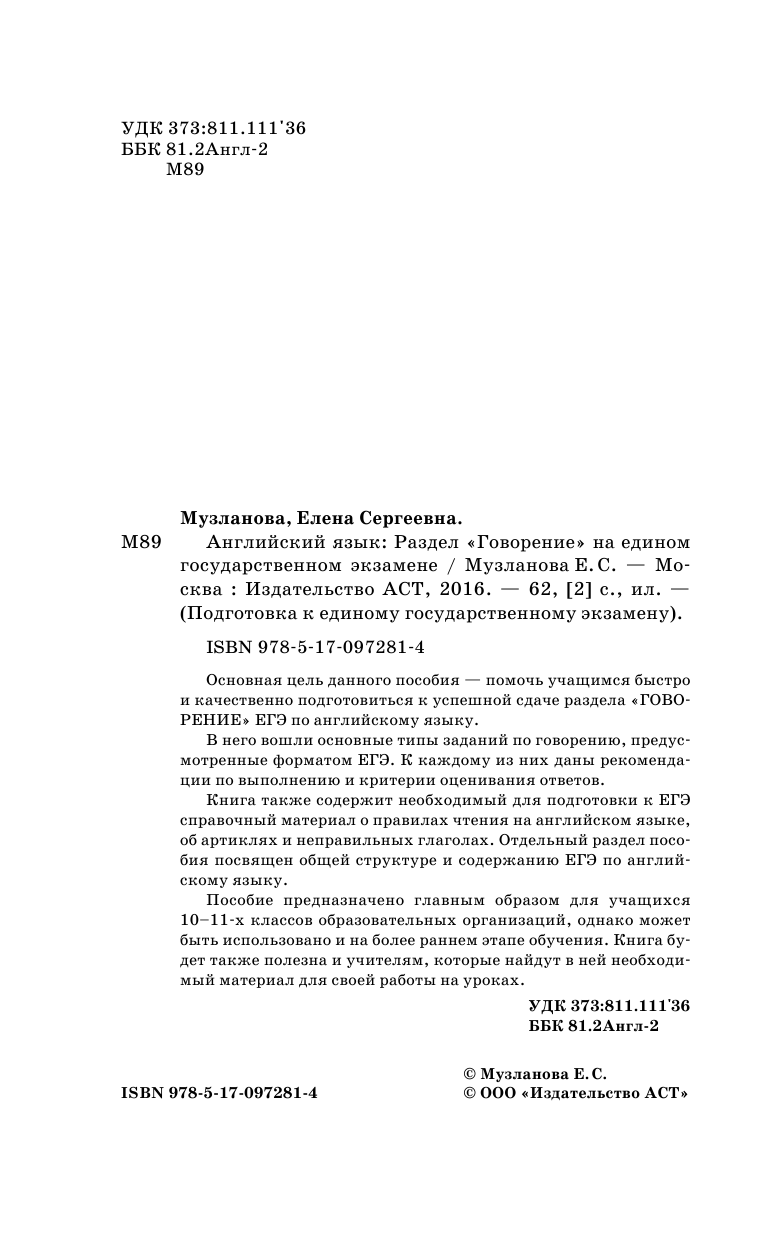 УДК 373:811.111'36
ББК 81.2Англ-2
М89

Музланова, Елена Сергеевна.

М89 Английский язык: Раздел «Говорение» на едином государственном экзамене / Музланова Е. С. — Москва : Издательство АСТ, 2016. — 62, [2] с., ил. — (Подготовка к единому государственному экзамену).

ISBN 978-5-17-097281-4

Основная цель данного пособия — помочь учащимся быстро и качественно подготовиться к успешной сдаче раздела «ГОВОРЕНИЕ» ЕГЭ по английскому языку.

В него вошли основные типы заданий по говорению, предусмотренные форматом ЕГЭ. К каждому из них даны рекомендации по выполнению и критерии оценивания ответов.

Книга также содержит необходимый для подготовки к ЕГЭ справочный материал о правилах чтения на английском языке, об артиклях и неправильных глаголах. Отдельный раздел пособия посвящен общей структуре и содержанию ЕГЭ по английскому языку.

Пособие предназначено главным образом для учащихся 10–11-х классов образовательных организаций, однако может быть использовано и на более раннем этапе обучения. Книга будет также полезна и учителям, которые найдут в ней необходимый материал для своей работы на уроках.

УДК 373:811.111'36
ББК 81.2Англ-2

ISBN 978-5-17-097281-4

© Музланова Е. С.
© ООО «Издательство АСТ»